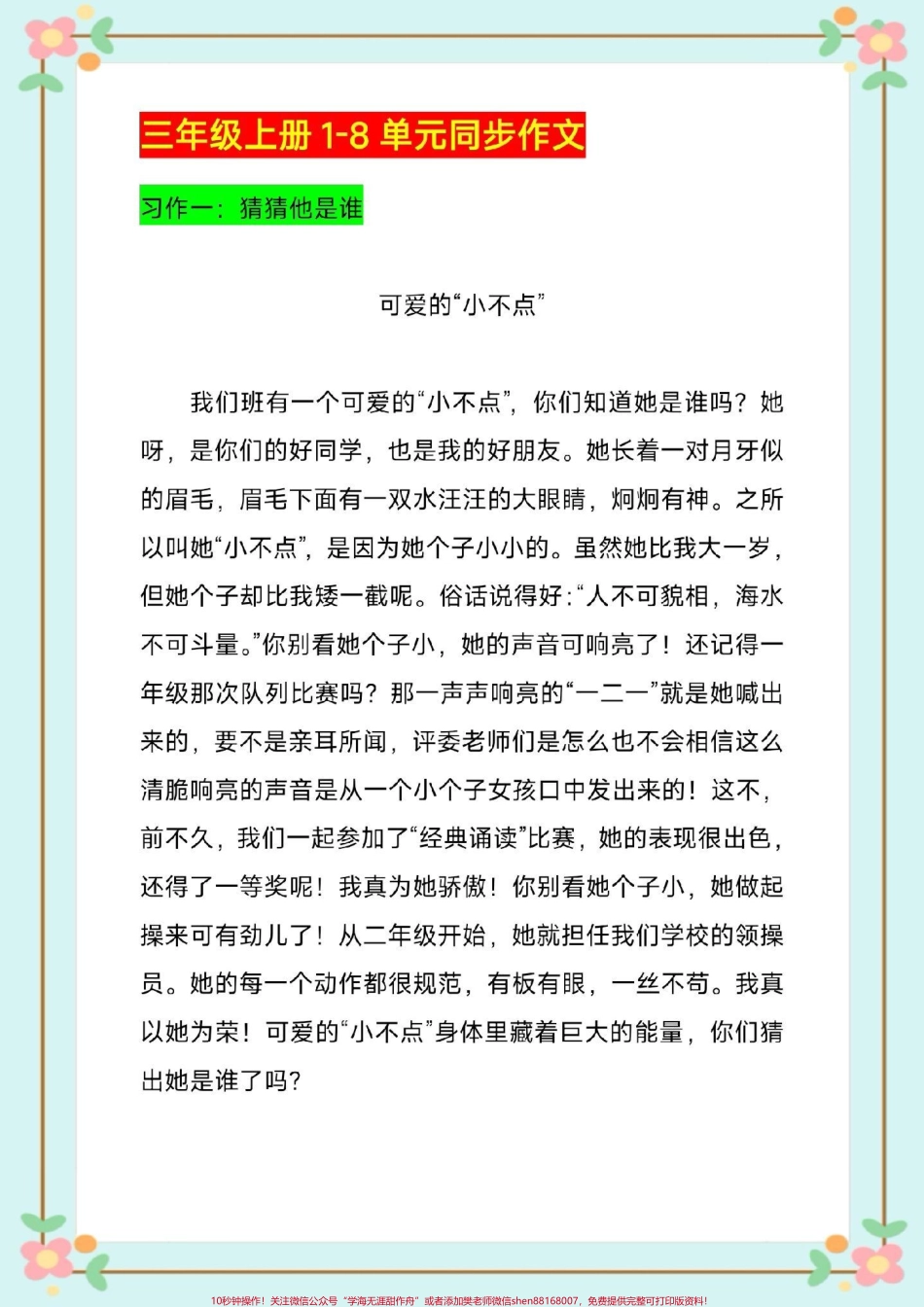 三年级上册 1-8 单元同步作文

习作一：猜猜他是谁

可爱的“小不点”

我们班有一个可爱的“小不点”，你们知道她是谁吗？她呀，是你们的好同学，也是我的好朋友。她长着一对月牙似的眉毛，眉毛下面有一双水汪汪的大眼睛，炯炯有神。之所以叫她“小不点”，是因为她个子小小的。虽然她比我大一岁，但她个子却比我矮一截呢。俗话说得好：“人不可貌相，海水不可斗量。”你别看她个子小，她的声音可响亮了！还记得一年级那次队列比赛吗？那一声声响亮的“一二一”就是她喊出来的，要不是亲耳所闻，评委老师们是怎么也不会相信这么清脆响亮的声音是从一个小个子女孩口中发出来的！这不，前不久，我们一起参加了“经典诵读”比赛，她的表现很出色，还得了一等奖呢！我真为她骄傲！你别看她个子小，她做起操来可有劲儿了！从二年级开始，她就担任我们学校的领操员。她的每一个动作都很规范，有板有眼，一丝不苟。我真以她为荣！可爱的“小不点”身体里藏着巨大的能量，你们猜出她是谁了吗？

10秒钟操作！关注微信公众号“学海无涯甜作舟”或者添加樊老师微信shen88168007，免费提供完整可打印版资料！